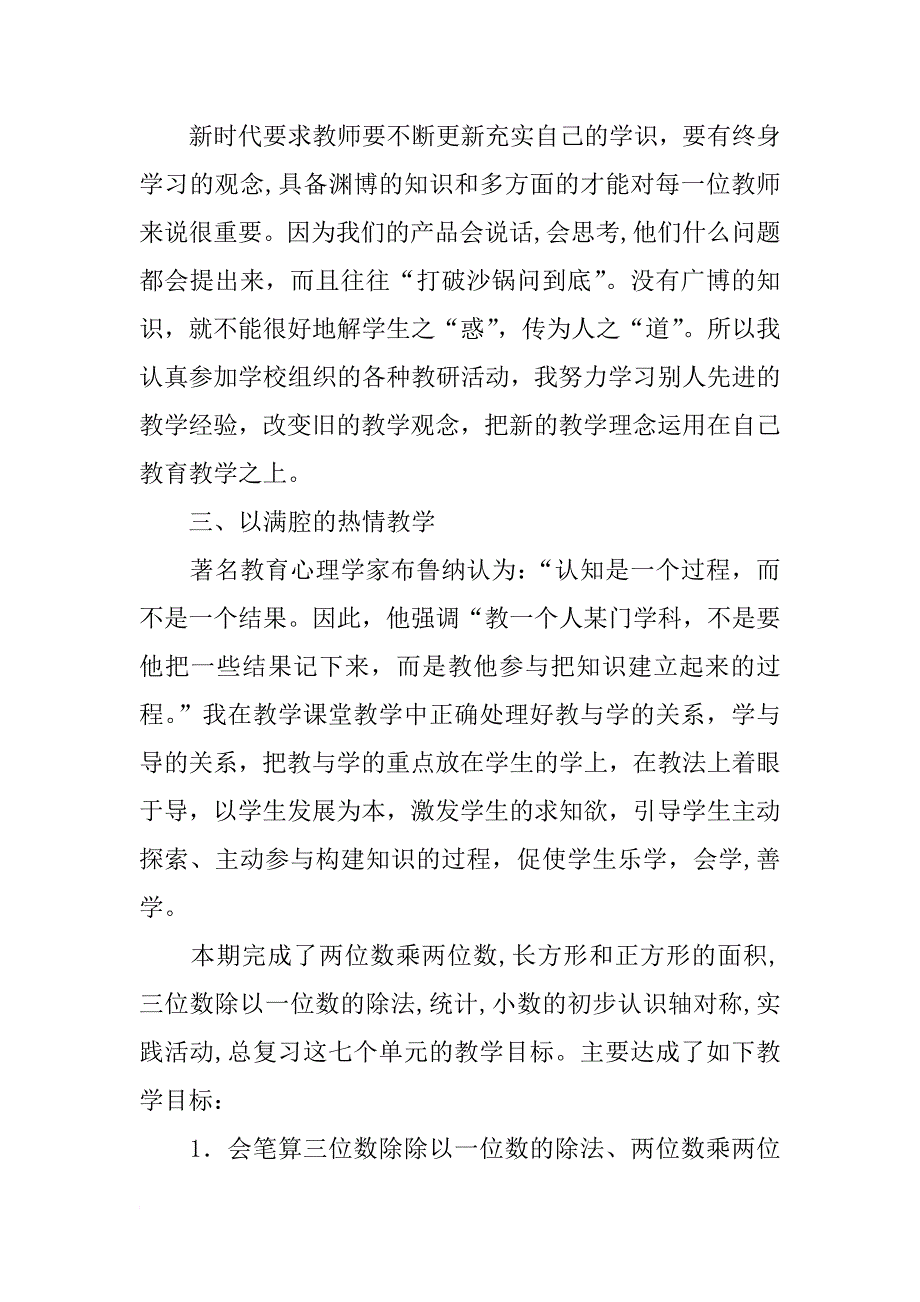 新时代要求教师要不断更新充实自己的学识，要有终身学习的观念,具备渊博的知识和多方面的才能对每一位教师来说很重要。因为我们的产品会说话,会思考,他们什么问题都会提出来，而且往往“打破沙锅问到底”。没有广博的知识，就不能很好地解学生之“惑”，传为人之“道”。所以我认真参加学校组织的各种教研活动，我努力学习别人先进的教学经验，改变旧的教学观念，把新的教学理念运用在自己教育教学之上。

三、以满腔的热情教学

著名教育心理学家布鲁纳认为：“认知是一个过程，而不是一个结果。因此，他强调“教一个人某门学科，不是要他把一些结果记下来，而是教他参与把知识建立起来的过程。”我在教学课堂教学中正确处理好教与学的关系，学与导的关系，把教与学的重点放在学生的学上，在教法上着眼于导，以学生发展为本，激发学生的求知欲，引导学生主动探索、主动参与构建知识的过程，促使学生乐学，会学,善学。

本期完成了两位数乘两位数,长方形和正方形的面积,三位数除以一位数的除法,统计,小数的初步认识轴对称,实践活动,总复习这七个单元的教学目标。主要达成了如下教学目标：

1．会笔算三位数除除以一位数的除法、两位数乘两位